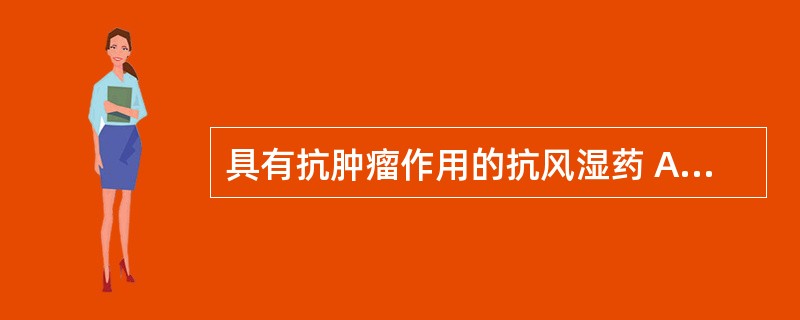 具有抗肿瘤作用的抗风湿药 A...